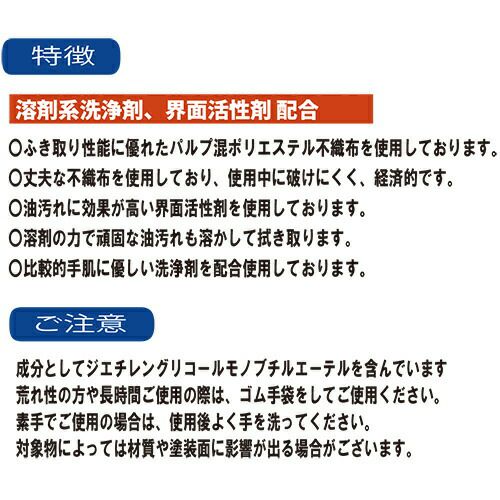 特徴

溶剤系洗浄剤、界面活性剤 配合

○ふき取り性能に優れたパルプ混ポリエステル不織布を使用しております。
○丈夫な不織布を使用しており、使用中に破けにくく、経済的です。
○油汚れに効果が高い界面活性剤を使用しております。
○溶剤の力で頑固な油汚れも溶かして拭き取ります。
○比較的手肌に優しい洗浄剤を配合使用しております。

ご注意

成分としてジエチレングリコールモノブチルエーテルを含んでいます
荒れ性の方や長時間ご使用の際は、ゴム手袋をしてご使用ください。
素手でご使用の場合は、使用後よく手を洗ってください。
対象物によっては材質や塗装面に影響が出る場合がございます。